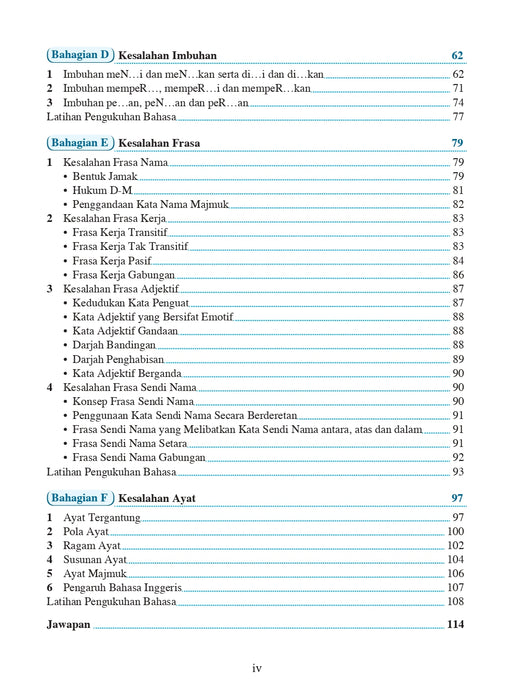 Bahagian D Kesalahan Imbuhan 62

1 Imbuhan meN…i dan meN…kan serta di…i dan di…kan 62
2 Imbuhan mempeR…, mempeR…i dan mempeR…kan 71
3 Imbuhan pe…an, peN…an dan peR…an 74
Latihan Pengukuhan Bahasa 77

Bahagian E Kesalahan Frasa 79

1 Kesalahan Frasa Nama 79
• Bentuk Jamak 79
• Hukum D-M 81
• Penggandaan Kata Nama Majmuk 82
2 Kesalahan Frasa Kerja 83
• Frasa Kerja Transitif 83
• Frasa Kerja Tak Transitif 83
• Frasa Kerja Pasif 84
• Frasa Kerja Gabungan 86
3 Kesalahan Frasa Adjektif 87
• Kedudukan Kata Penguat 87
• Kata Adjektif yang Bersifat Emotif 88
• Kata Adjektif Gandaan 88
• Darjah Bandingan 88
• Darjah Penghabisan 89
• Kata Adjektif Berganda 90
4 Kesalahan Frasa Sendi Nama 90
• Konsep Frasa Sendi Nama 90
• Penggunaan Kata Sendi Nama Secara Berderetan 91
• Frasa Sendi Nama yang Melibatkan Kata Sendi Nama antara, atas dan dalam 91
• Frasa Sendi Nama Setara 91
• Frasa Sendi Nama Gabungan 92
Latihan Pengukuhan Bahasa 93

Bahagian F Kesalahan Ayat 97

1 Ayat Tergantung 97
2 Pola Ayat 100
3 Ragam Ayat 102
4 Susunan Ayat 104
5 Ayat Majmuk 106
6 Pengaruh Bahasa Inggeris 107
Latihan Pengukuhan Bahasa 108

Jawapan 114

iv